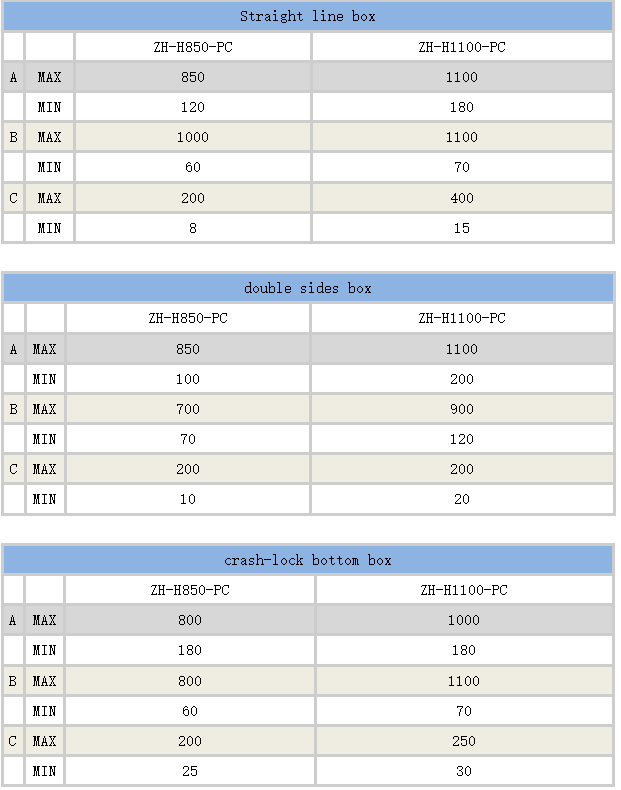 Straight line box

| | | ZH-H850-PC | ZH-H1100-PC |
|---|---|---|---|
| A | MAX | 850 | 1100 |
| | MIN | 120 | 180 |
| B | MAX | 1000 | 1100 |
| | MIN | 60 | 70 |
| C | MAX | 200 | 400 |
| | MIN | 8 | 15 |

double sides box

| | | ZH-H850-PC | ZH-H1100-PC |
|---|---|---|---|
| A | MAX | 850 | 1100 |
| | MIN | 100 | 200 |
| B | MAX | 700 | 900 |
| | MIN | 70 | 120 |
| C | MAX | 200 | 200 |
| | MIN | 10 | 20 |

crash-lock bottom box

| | | ZH-H850-PC | ZH-H1100-PC |
|---|---|---|---|
| A | MAX | 800 | 1000 |
| | MIN | 180 | 180 |
| B | MAX | 800 | 1100 |
| | MIN | 60 | 70 |
| C | MAX | 200 | 250 |
| | MIN | 25 | 30 |